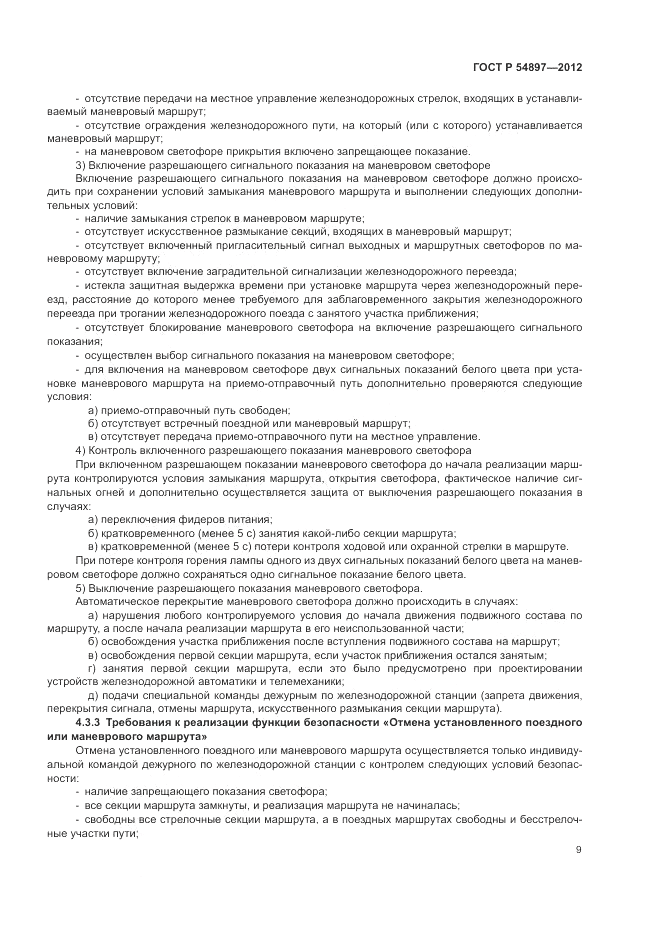 ГОСТ Р 54897—2012

- отсутствие передачи на местное управление железнодорожных стрелок, входящих в устанавливаемый маневровый маршрут;
- отсутствие ограждения железнодорожного пути, на который (или с которого) устанавливается маневровый маршрут;
- на маневровом светофоре прикрытия включено запрещающее показание.
3) Включение разрешающего сигнального показания на маневровом светофоре
Включение разрешающего сигнального показания на маневровом светофоре должно происходить при сохранении условий замыкания маневрового маршрута и выполнении следующих дополнительных условий:
- наличие замыкания стрелок в маневровом маршруте;
- отсутствует искусственное размыкание секций, входящих в маневровый маршрут;
- отсутствует включенный пригласительный сигнал выходных и маршрутных светофоров по маневровому маршруту;
- отсутствует включение заградительной сигнализации железнодорожного переезда;
- истекла защитная выдержка времени при установке маршрута через железнодорожный переезд, расстояние до которого менее требуемого для заблаговременного закрытия железнодорожного переезда при трогании железнодорожного поезда с занятого участка приближения;
- отсутствует блокирование маневрового светофора на включение разрешающего сигнального показания;
- осуществлен выбор сигнального показания на маневровом светофоре;
- для включения на маневровом светофоре двух сигнальных показаний белого цвета при установке маневрового маршрута на приемо-отправочный путь дополнительно проверяются следующие условия:
а) приемо-отправочный путь свободен;
б) отсутствует встречный поездной или маневровый маршрут;
в) отсутствует передача приемо-отправочного пути на местное управление.
4) Контроль включенного разрешающего показания маневрового светофора
При включенном разрешающем показании маневрового светофора до начала реализации маршрута контролируются условия замыкания маршрута, открытия светофора, фактическое наличие сигнальных огней и дополнительно осуществляется защита от выключения разрешающего показания в случаях:
а) переключения фидеров питания;
б) кратковременного (менее 5 с) занятия какой-либо секции маршрута;
в) кратковременной (менее 5 с) потери контроля ходовой или охранной стрелки в маршруте.
При потере контроля горения лампы одного из двух сигнальных показаний белого цвета на маневровом светофоре должно сохраняться одно сигнальное показание белого цвета.
5) Выключение разрешающего показания маневрового светофора.
Автоматическое перекрытие маневрового светофора должно происходить в случаях:
а) нарушения любого контролируемого условия до начала движения подвижного состава по маршруту, а после начала реализации маршрута в его неиспользованной части;
б) освобождения участка приближения после вступления подвижного состава на маршрут;
в) освобождения первой секции маршрута, если участок приближения остался занятым;
г) занятия первой секции маршрута, если это было предусмотрено при проектировании устройств железнодорожной автоматики и телемеханики;
д) подачи специальной команды дежурным по железнодорожной станции (запрета движения, перекрытия сигнала, отмены маршрута, искусственного размыкания секции маршрута).
4.3.3 Требования к реализации функции безопасности «Отмена установленного поездного или маневрового маршрута»
Отмена установленного поездного или маневрового маршрута осуществляется только индивидуальной командой дежурного по железнодорожной станции с контролем следующих условий безопасности:
- наличие запрещающего показания светофора;
- все секции маршрута замкнуты, и реализация маршрута не начиналась;
- свободны все стрелочные секции маршрута, а в поездных маршрутах свободны и бесстрелочные участки пути;

9